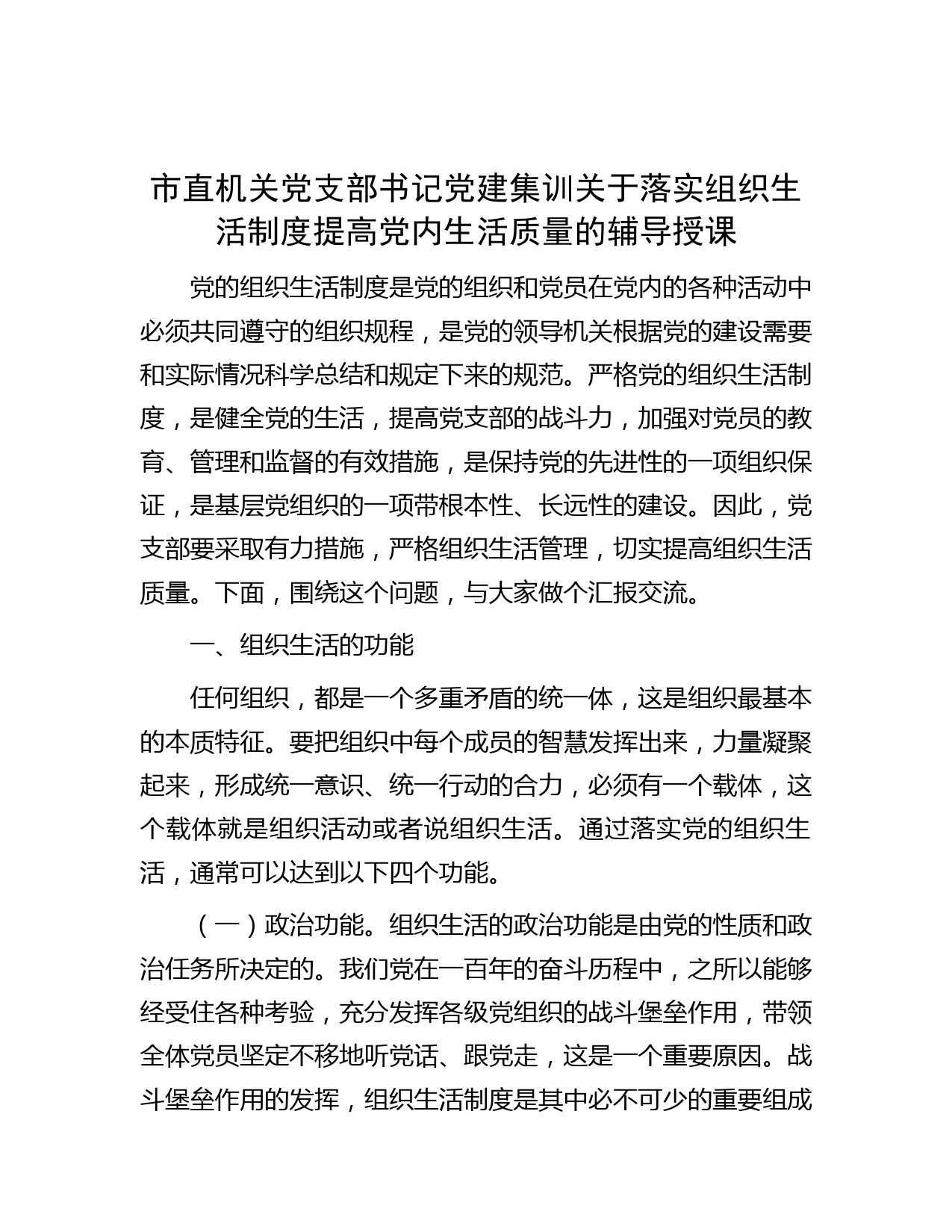 市直机关党支部书记党建集训关于落实组织生活制度提高党内生活质量的辅导授课

党的组织生活制度是党的组织和党员在党内的各种活动中必须共同遵守的组织规程，是党的领导机关根据党的建设需要和实际情况科学总结和规定下来的规范。严格党的组织生活制度，是健全党的生活，提高党支部的战斗力，加强对党员的教育、管理和监督的有效措施，是保持党的先进性的一项组织保证，是基层党组织的一项带根本性、长远性的建设。因此，党支部要采取有力措施，严格组织生活管理，切实提高组织生活质量。下面，围绕这个问题，与大家做个汇报交流。

一、组织生活的功能

任何组织，都是一个多重矛盾的统一体，这是组织最基本的本质特征。要把组织中每个成员的智慧发挥出来，力量凝聚起来，形成统一意识、统一行动的合力，必须有一个载体，这个载体就是组织活动或者说组织生活。通过落实党的组织生活，通常可以达到以下四个功能。

（一）政治功能。组织生活的政治功能是由党的性质和政治任务所决定的。我们党在一百年的奋斗历程中，之所以能够经受住各种考验，充分发挥各级党组织的战斗堡垒作用，带领全体党员坚定不移地听党话、跟党走，这是一个重要原因。战斗堡垒作用的发挥，组织生活制度是其中必不可少的重要组成